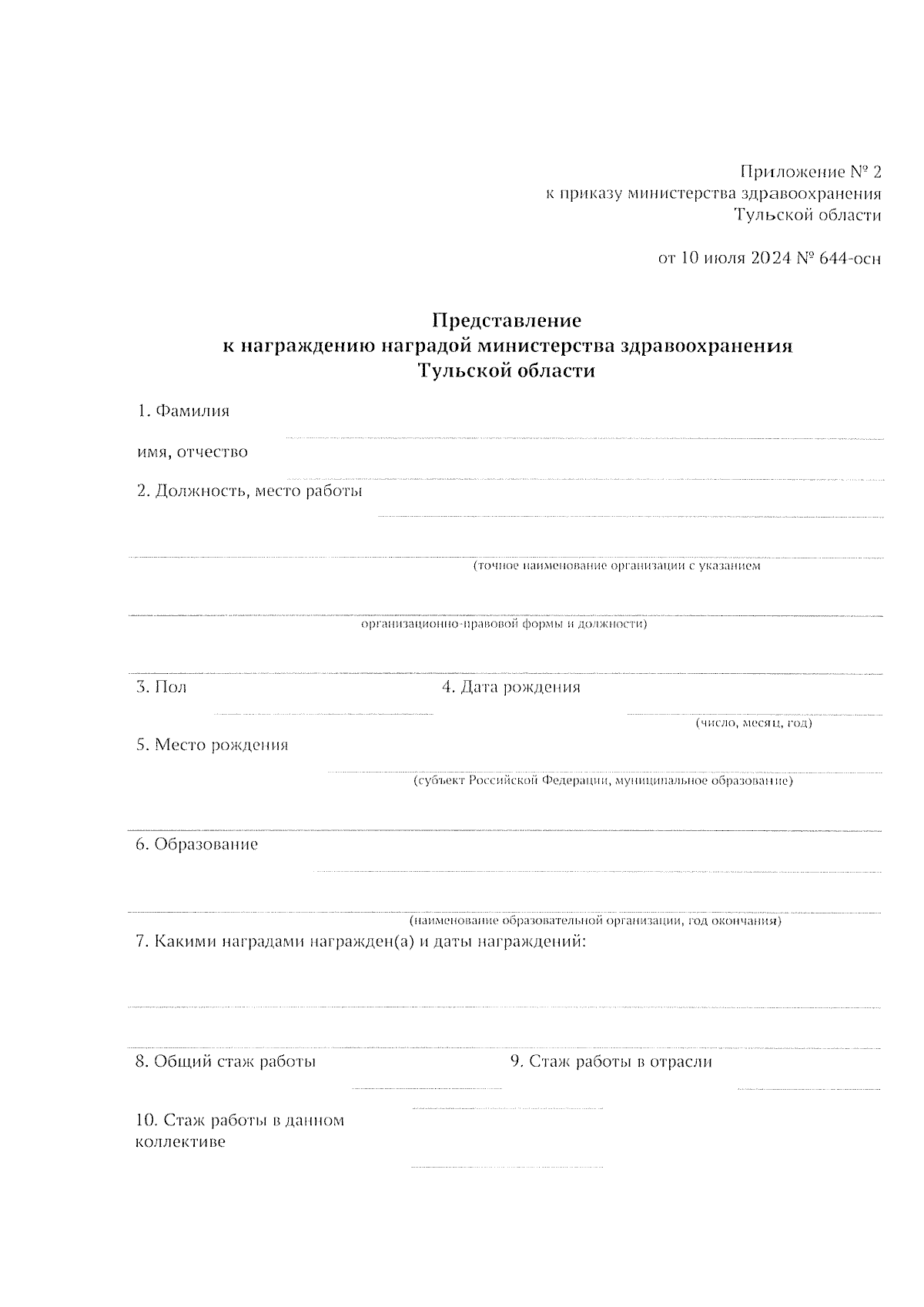 Приложение № 2
к приказу министерства здравоохранения
Тульской области

от 10 июля 2024 № 644-осн

Представление
к награждению наградой министерства здравоохранения
Тульской области

1. Фамилия

имя, отчество

2. Должность, место работы

(точное наименование организации с указанием

организационно-правовой формы и должности)

3. Пол

4. Дата рождения

(число, месяц, год)

5. Место рождения

(субъект Российской Федерации, муниципальное образование)

6. Образование

(наименование образовательной организации, год окончания)

7. Какими наградами награжден(а) и даты награждений:

8. Общий стаж работы

9. Стаж работы в отрасли

10. Стаж работы в данном коллективе